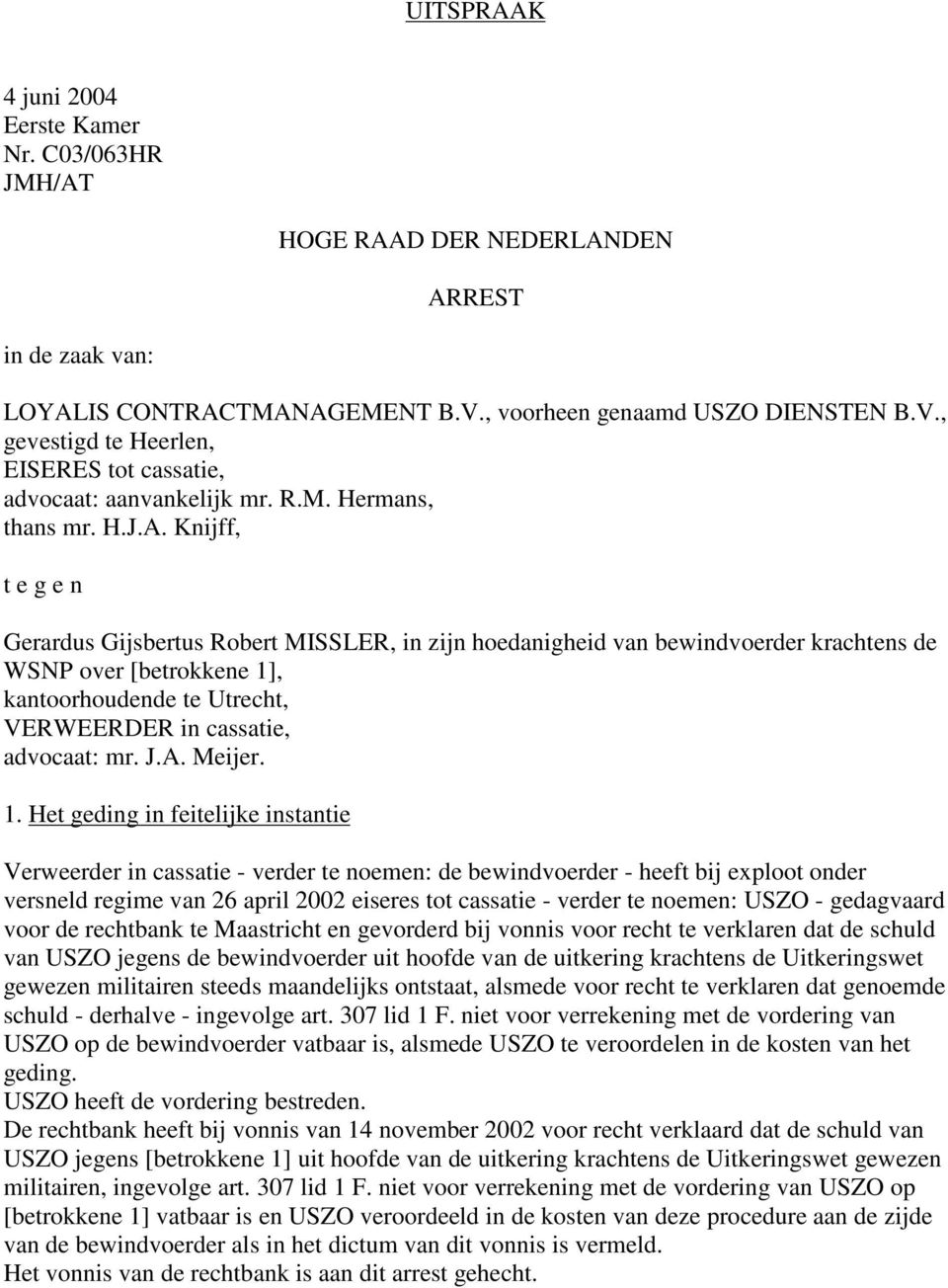 UITSPRAAK

4 juni 2004
Eerste Kamer
Nr. C03/063HR
JMH/AT

HOGE RAAD DER NEDERLANDEN

ARREST

in de zaak van:

LOYALIS CONTRACTMANAGEMENT B.V., voorheen genaamd USZO DIENSTEN B.V., gevestigd te Heerlen,
EISERES tot cassatie,
advocaat: aanvankelijk mr. R.M. Hermans,
thans mr. H.J.A. Knijff,

t e g e n

Gerardus Gijsbertus Robert MISSLER, in zijn hoedanigheid van bewindvoerder krachtens de WSNP over [betrokkene 1],
kantoorhoudende te Utrecht,
VERWEERDER in cassatie,
advocaat: mr. J.A. Meijer.

1. Het geding in feitelijke instantie

Verweerder in cassatie - verder te noemen: de bewindvoerder - heeft bij exploot onder versneld regime van 26 april 2002 eiseres tot cassatie - verder te noemen: USZO - gedagvaard voor de rechtbank te Maastricht en gevorderd bij vonnis voor recht te verklaren dat de schuld van USZO jegens de bewindvoerder uit hoofde van de uitkering krachtens de Uitkeringswet gewezen militairen steeds maandelijks ontstaat, alsmede voor recht te verklaren dat genoemde schuld - derhalve - ingevolge art. 307 lid 1 F. niet voor verrekening met de vordering van USZO op de bewindvoerder vatbaar is, alsmede USZO te veroordelen in de kosten van het geding.
USZO heeft de vordering bestreden.
De rechtbank heeft bij vonnis van 14 november 2002 voor recht verklaard dat de schuld van USZO jegens [betrokkene 1] uit hoofde van de uitkering krachtens de Uitkeringswet gewezen militairen, ingevolge art. 307 lid 1 F. niet voor verrekening met de vordering van USZO op [betrokkene 1] vatbaar is en USZO veroordeeld in de kosten van deze procedure aan de zijde van de bewindvoerder als in het dictum van dit vonnis is vermeld.
Het vonnis van de rechtbank is aan dit arrest gehecht.